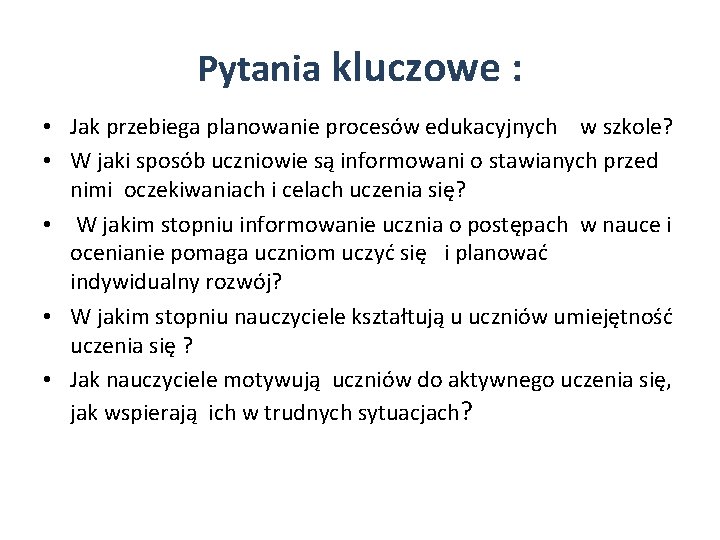 Pytania kluczowe :

• Jak przebiega planowanie procesów edukacyjnych w szkole?
• W jaki sposób uczniowie są informowani o stawianych przed nimi oczekiwaniach i celach uczenia się?
• W jakim stopniu informowanie ucznia o postępach w nauce i ocenianie pomaga uczniom uczyć się i planować indywidualny rozwój?
• W jakim stopniu nauczyciele kształtują u uczniów umiejętność uczenia się ?
• Jak nauczyciele motywują uczniów do aktywnego uczenia się, jak wspierają ich w trudnych sytuacjach?